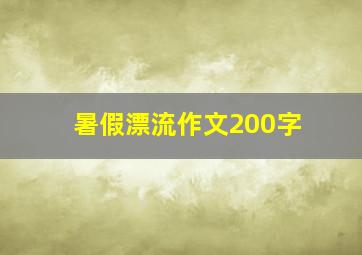 暑假漂流作文200字